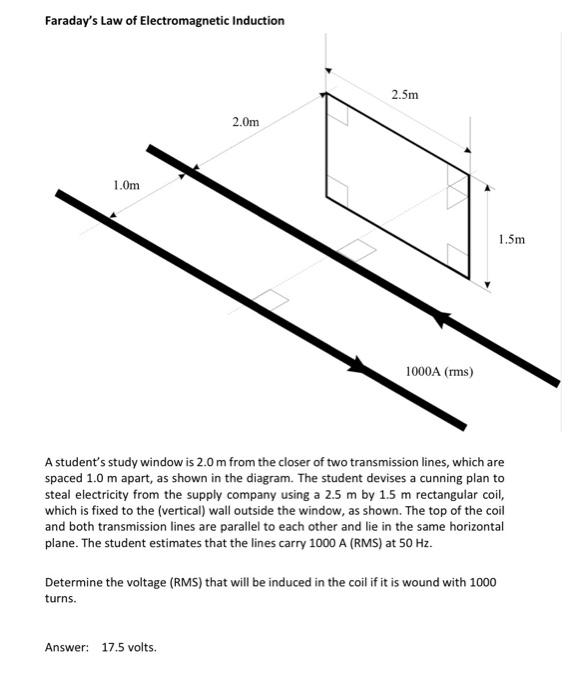 Faraday's Law of Electromagnetic Induction

2.5m

2.0m

1.0m

1.5m

1000A (rms)

A student's study window is 2.0 m from the closer of two transmission lines, which are spaced 1.0 m apart, as shown in the diagram. The student devises a cunning plan to steal electricity from the supply company using a 2.5 m by 1.5 m rectangular coil, which is fixed to the (vertical) wall outside the window, as shown. The top of the coil and both transmission lines are parallel to each other and lie in the same horizontal plane. The student estimates that the lines carry 1000 A (RMS) at 50 Hz.

Determine the voltage (RMS) that will be induced in the coil if it is wound with 1000 turns.

Answer: 17.5 volts.